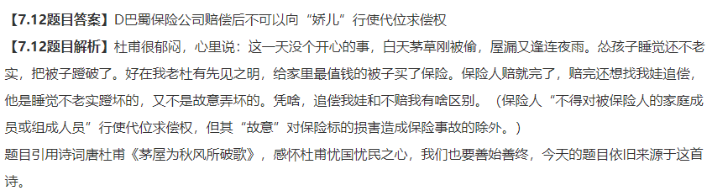 【7.12题目答案】D巴蜀保险公司赔偿后不可以向“娇儿”行使代位求偿权

【7.12题目解析】杜甫很郁闷，心里说：这一天没个开心的事，白天茅草刚被偷，屋漏又逢连夜雨。怂孩子睡觉还不老实，把被子蹬破了。好在我老杜有先见之明，给家里最值钱的被子买了保险。保险人赔就完了，赔完还想找我娃追偿，他是睡觉不老实蹬坏的，又不是故意弄坏的。凭啥，追偿我娃和不赔我有啥区别。（保险人“不得对被保险人的家庭成员或组成人员”行使代位求偿权，但其“故意”对保险标的损害造成保险事故的除外。）

题目引用诗词唐杜甫《茅屋为秋风所破歌》，感怀杜甫忧国忧民之心，我们也要善始善终，今天的题目依旧来源于这首诗。